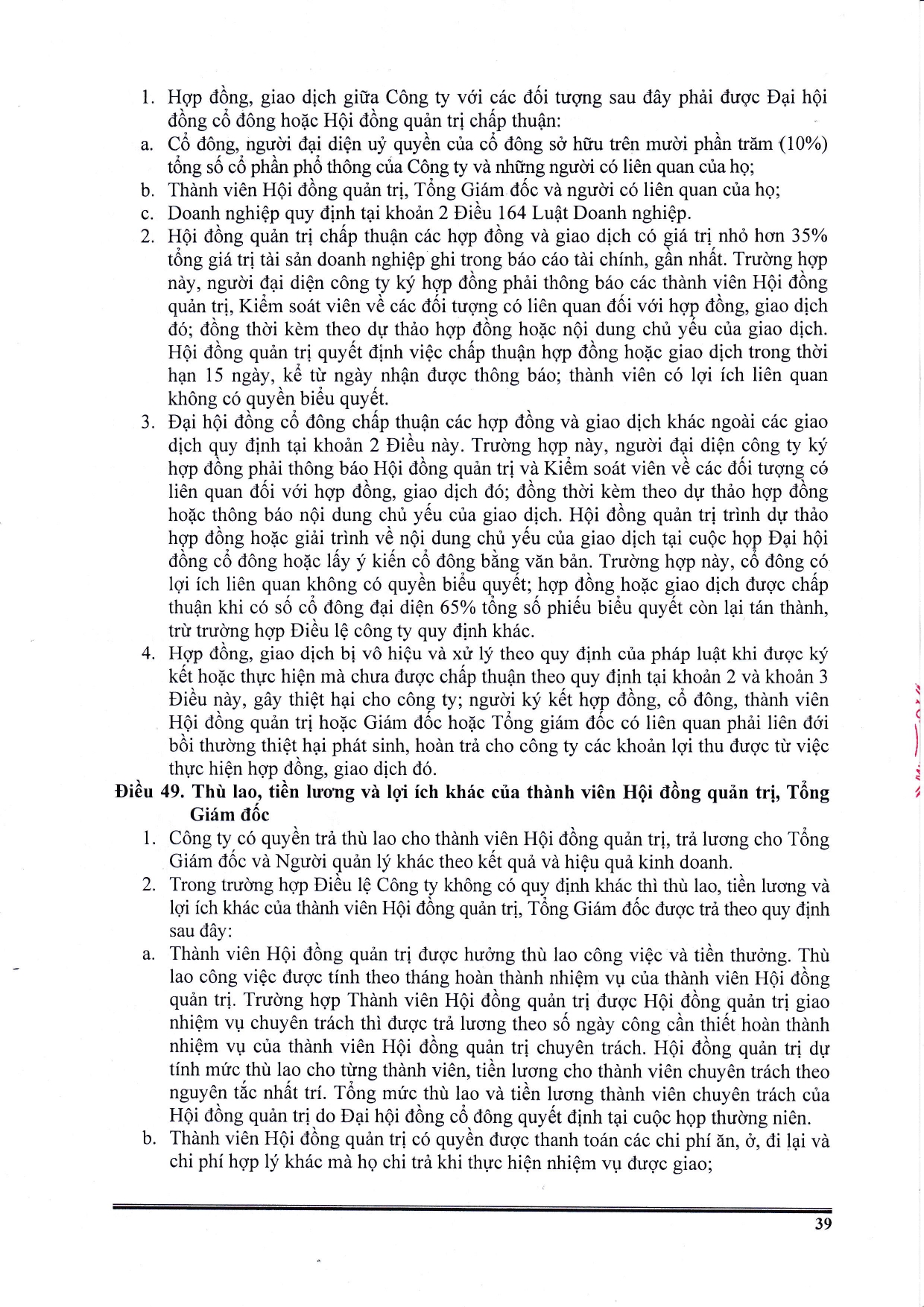 1. Hợp đồng, giao dịch giữa Công ty với các đối tượng sau đây phải được Đại hội đồng cổ đông hoặc Hội đồng quản trị chấp thuận:
a. Cổ đông, người đại diện uỷ quyền của cổ đông sở hữu trên mười phần trăm (10%) tổng số cổ phần phổ thông của Công ty và những người có liên quan của họ;
b. Thành viên Hội đồng quản trị, Tổng Giám đốc và người có liên quan của họ;
c. Doanh nghiệp quy định tại khoản 2 Điều 164 Luật Doanh nghiệp.
2. Hội đồng quản trị chấp thuận các hợp đồng và giao dịch có giá trị nhỏ hơn 35% tổng giá trị tài sản doanh nghiệp ghi trong báo cáo tài chính, gần nhất. Trường hợp này, người đại diện công ty ký hợp đồng phải thông báo các thành viên Hội đồng quản trị, Kiểm soát viên về các đối tượng có liên quan đối với hợp đồng, giao dịch đó; đồng thời kèm theo dự thảo hợp đồng hoặc nội dung chủ yếu của giao dịch. Hội đồng quản trị quyết định việc chấp thuận hợp đồng hoặc giao dịch trong thời hạn 15 ngày, kể từ ngày nhận được thông báo; thành viên có lợi ích liên quan không có quyền biểu quyết.
3. Đại hội đồng cổ đông chấp thuận các hợp đồng và giao dịch khác ngoài các giao dịch quy định tại khoản 2 Điều này. Trường hợp này, người đại diện công ty ký hợp đồng phải thông báo Hội đồng quản trị và Kiểm soát viên về các đối tượng có liên quan đối với hợp đồng, giao dịch đó; đồng thời kèm theo dự thảo hợp đồng hoặc thông báo nội dung chủ yếu của giao dịch. Hội đồng quản trị trình dự thảo hợp đồng hoặc giải trình về nội dung chủ yếu của giao dịch tại cuộc họp Đại hội đồng cổ đông hoặc lấy ý kiến cổ đông bằng văn bản. Trường hợp này, cổ đông có lợi ích liên quan không có quyền biểu quyết; hợp đồng hoặc giao dịch được chấp thuận khi có số cổ đông đại diện 65% tổng số phiếu biểu quyết còn lại tán thành, trừ trường hợp Điều lệ công ty quy định khác.
4. Hợp đồng, giao dịch bị vô hiệu và xử lý theo quy định của pháp luật khi được ký kết hoặc thực hiện mà chưa được chấp thuận theo quy định tại khoản 2 và khoản 3 Điều này, gây thiệt hại cho công ty; người ký kết hợp đồng, cổ đông, thành viên Hội đồng quản trị hoặc Giám đốc hoặc Tổng giám đốc có liên quan phải liên đới bồi thường thiệt hại phát sinh, hoàn trả cho công ty các khoản lợi thu được từ việc thực hiện hợp đồng, giao dịch đó.
Điều 49. Thù lao, tiền lương và lợi ích khác của thành viên Hội đồng quản trị, Tổng Giám đốc
1. Công ty có quyền trả thù lao cho thành viên Hội đồng quản trị, trả lương cho Tổng Giám đốc và Người quản lý khác theo kết quả và hiệu quả kinh doanh.
2. Trong trường hợp Điều lệ Công ty không có quy định khác thì thù lao, tiền lương và lợi ích khác của thành viên Hội đồng quản trị, Tổng Giám đốc được trả theo quy định sau đây:
a. Thành viên Hội đồng quản trị được hưởng thù lao công việc và tiền thưởng. Thù lao công việc được tính theo tháng hoàn thành nhiệm vụ của thành viên Hội đồng quản trị. Trường hợp Thành viên Hội đồng quản trị được Hội đồng quản trị giao nhiệm vụ chuyên trách thì được trả lương theo số ngày công cần thiết hoàn thành nhiệm vụ của thành viên Hội đồng quản trị chuyên trách. Hội đồng quản trị dự tính mức thù lao cho từng thành viên, tiền lương cho thành viên chuyên trách theo nguyên tắc nhất trí. Tổng mức thù lao và tiền lương thành viên chuyên trách của Hội đồng quản trị do Đại hội đồng cổ đông quyết định tại cuộc họp thường niên.
b. Thành viên Hội đồng quản trị có quyền được thanh toán các chi phí ăn, ở, đi lại và chi phí hợp lý khác mà họ chi trả khi thực hiện nhiệm vụ được giao;

39